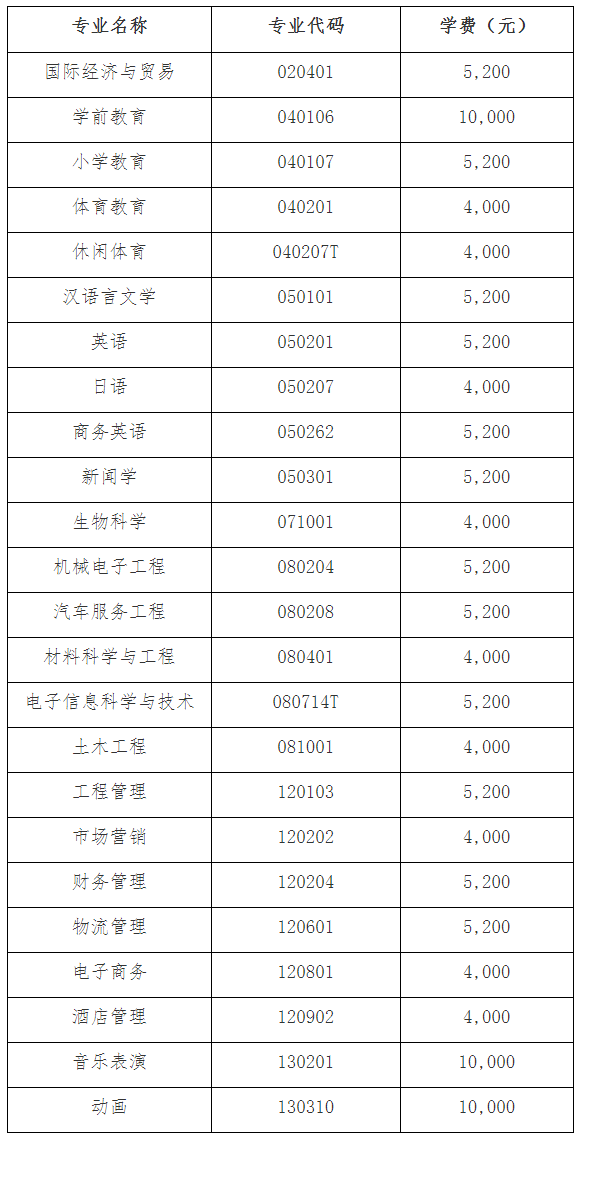 | 专业名称 | 专业代码 | 学费（元） |
|---|---|---|
| 国际经济与贸易 | 020401 | 5,200 |
| 学前教育 | 040106 | 10,000 |
| 小学教育 | 040107 | 5,200 |
| 体育教育 | 040201 | 4,000 |
| 休闲体育 | 040207T | 4,000 |
| 汉语言文学 | 050101 | 5,200 |
| 英语 | 050201 | 5,200 |
| 日语 | 050207 | 4,000 |
| 商务英语 | 050262 | 5,200 |
| 新闻学 | 050301 | 5,200 |
| 生物科学 | 071001 | 4,000 |
| 机械电子工程 | 080204 | 5,200 |
| 汽车服务工程 | 080208 | 5,200 |
| 材料科学与工程 | 080401 | 4,000 |
| 电子信息科学与技术 | 080714T | 5,200 |
| 土木工程 | 081001 | 4,000 |
| 工程管理 | 120103 | 5,200 |
| 市场营销 | 120202 | 4,000 |
| 财务管理 | 120204 | 5,200 |
| 物流管理 | 120601 | 5,200 |
| 电子商务 | 120801 | 4,000 |
| 酒店管理 | 120902 | 4,000 |
| 音乐表演 | 130201 | 10,000 |
| 动画 | 130310 | 10,000 |